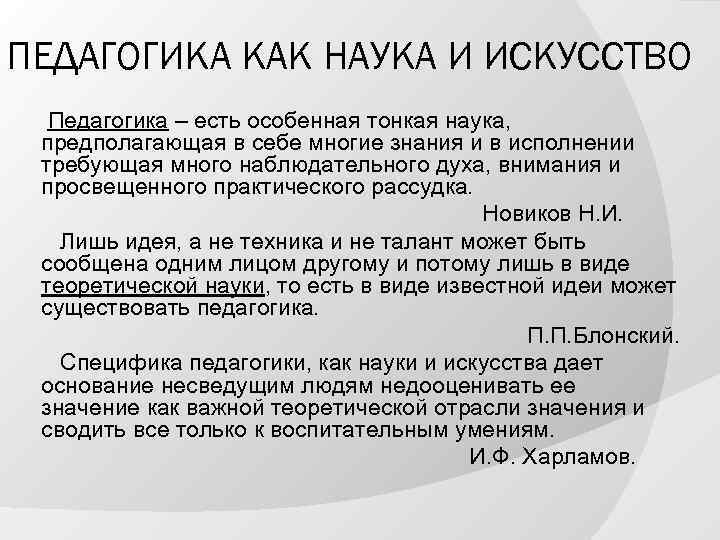 ПЕДАГОГИКА КАК НАУКА И ИСКУССТВО

Педагогика – есть особенная тонкая наука, предполагающая в себе многие знания и в исполнении требующая много наблюдательного духа, внимания и просвещенного практического рассудка.

Новиков Н.И.

Лишь идея, а не техника и не талант может быть сообщена одним лицом другому и потому лишь в виде теоретической науки, то есть в виде известной идеи может существовать педагогика.

П.П.Блонский.

Специфика педагогики, как науки и искусства дает основание несведущим людям недооценивать ее значение как важной теоретической отрасли значения и сводить все только к воспитательным умениям.

И.Ф. Харламов.